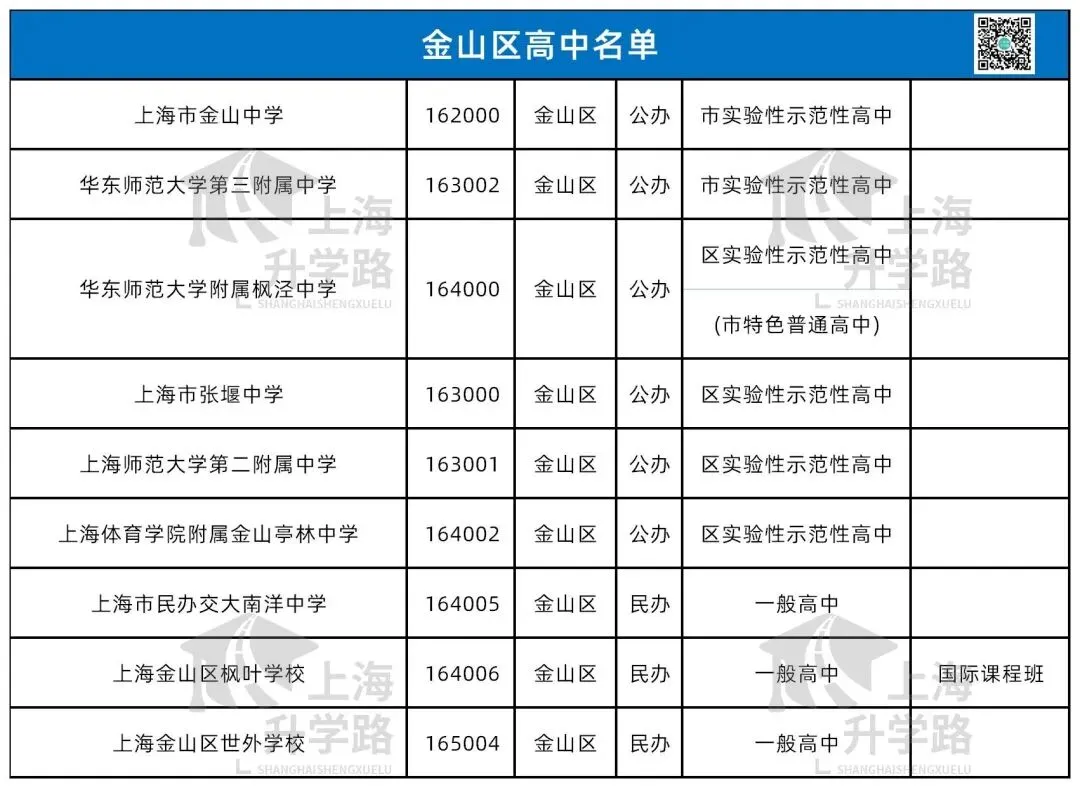 金山区高中名单

| 上海市金山中学 | 162000 | 金山区 | 公办 | 市实验性示范性高中 | |
|---|---|---|---|---|---|
| 华东师范大学第三附属中学 | 163002 | 金山区 | 公办 | 市实验性示范性高中 | |
| 华东师范大学附属枫泾中学 | 164000 | 金山区 | 公办 | 区实验性示范性高中 (市特色普通高中) | |
| 上海市张堰中学 | 163000 | 金山区 | 公办 | 区实验性示范性高中 | |
| 上海师范大学第二附属中学 | 163001 | 金山区 | 公办 | 区实验性示范性高中 | |
| 上海体育学院附属金山亭林中学 | 164002 | 金山区 | 公办 | 区实验性示范性高中 | |
| 上海市民办交大南洋中学 | 164005 | 金山区 | 民办 | 一般高中 | |
| 上海金山区枫叶学校 | 164006 | 金山区 | 民办 | 一般高中 | 国际课程班 |
| 上海金山区世外学校 | 165004 | 金山区 | 民办 | 一般高中 | |

上海升学路
SHANGHAISHENGXUELU